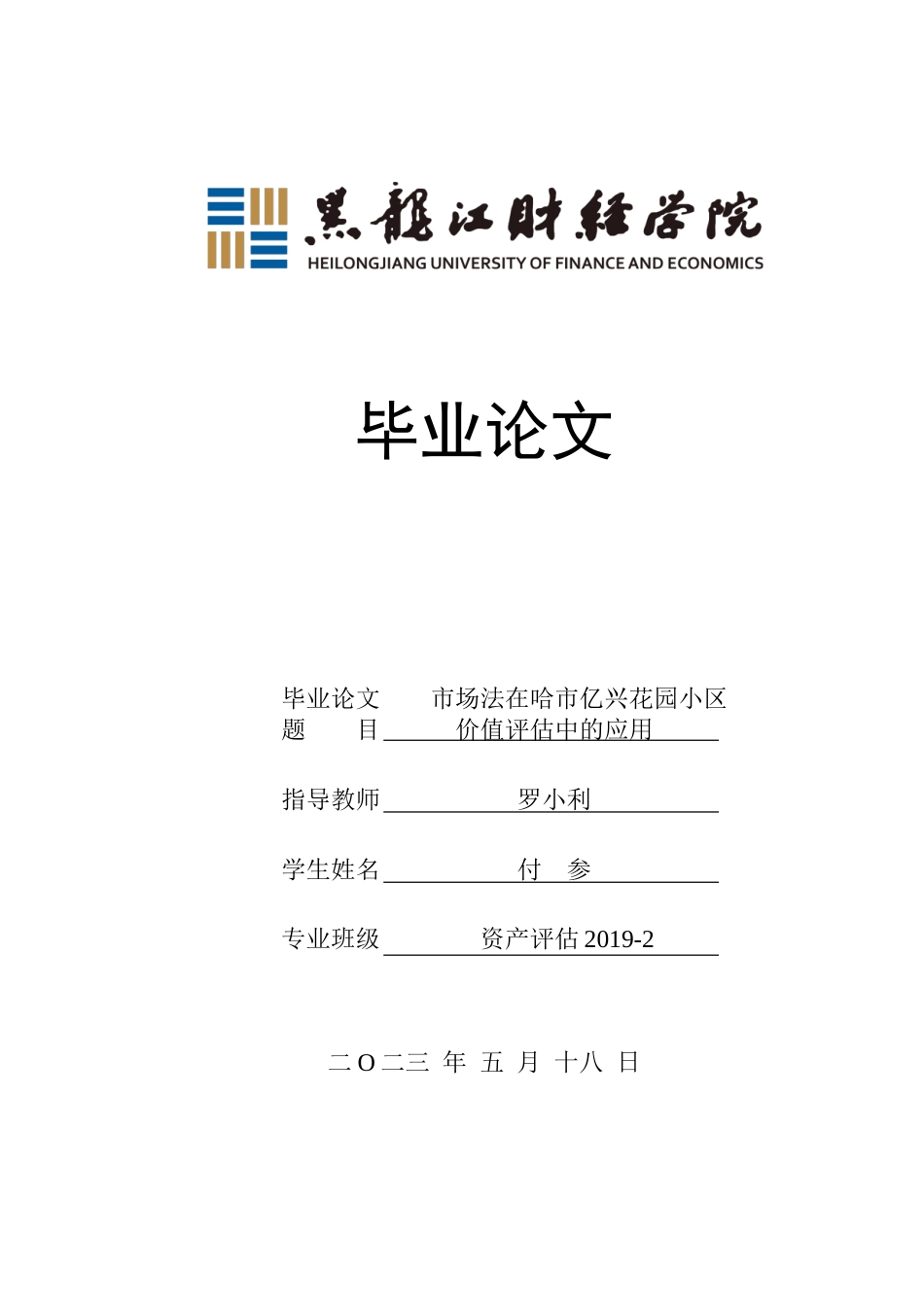 黑龍江財經學院
HEILONGJIANG UNIVERSITY OF FINANCE AND ECONOMICS

毕业论文

毕业论文 市场法在哈市亿兴花园小区
题 目 价值评估中的应用

指导教师 罗小利

学生姓名 付 参

专业班级 资产评估2019-2

二O二三 年 五 月 十八 日